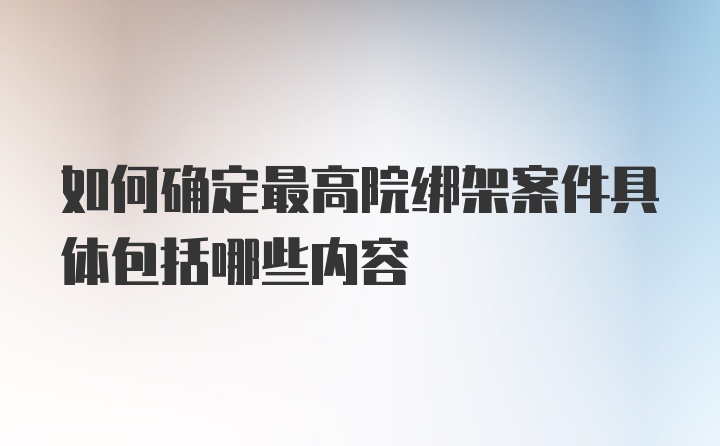 如何确定最高院绑架案件具体包括哪些内容